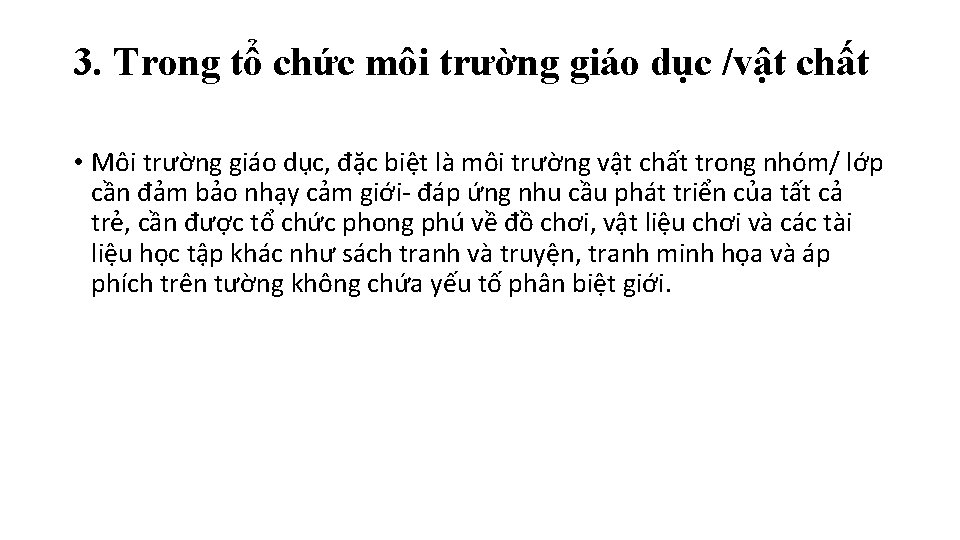 3. Trong tổ chức môi trường giáo dục /vật chất

• Môi trường giáo dục, đặc biệt là môi trường vật chất trong nhóm/ lớp cần đảm bảo nhạy cảm giới- đáp ứng nhu cầu phát triển của tất cả trẻ, cần được tổ chức phong phú về đồ chơi, vật liệu chơi và các tài liệu học tập khác như sách tranh và truyện, tranh minh họa và áp phích trên tường không chứa yếu tố phân biệt giới.